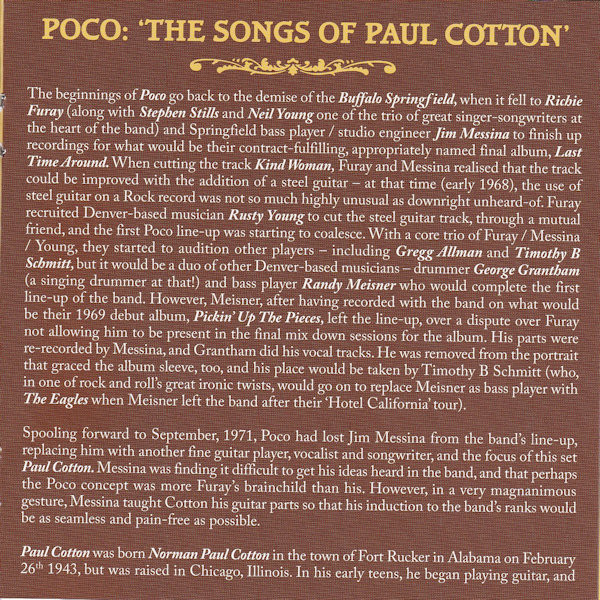 POCO: 'THE SONGS OF PAUL COTTON'

The beginnings of Poco go back to the demise of the Buffalo Springfield, when it fell to Richie Furay (along with Stephen Stills and Neil Young one of the trio of great singer-songwriters at the heart of the band) and Springfield bass player / studio engineer Jim Messina to finish up recordings for what would be their contract-fulfilling, appropriately named final album, Last Time Around. When cutting the track Kind Woman, Furay and Messina realised that the track could be improved with the addition of a steel guitar – at that time (early 1968), the use of steel guitar on a Rock record was not so much highly unusual as downright unheard-of. Furay recruited Denver-based musician Rusty Young to cut the steel guitar track, through a mutual friend, and the first Poco line-up was starting to coalesce. With a core trio of Furay / Messina / Young, they started to audition other players – including Gregg Allman and Timothy B Schmitt, but it would be a duo of other Denver-based musicians – drummer George Grantham (a singing drummer at that!) and bass player Randy Meisner who would complete the first line-up of the band. However, Meisner, after having recorded with the band on what would be their 1969 debut album, Pickin' Up The Pieces, left the line-up, over a dispute over Furay not allowing him to be present in the final mix down sessions for the album. His parts were re-recorded by Messina, and Grantham did his vocal tracks. He was removed from the portrait that graced the album sleeve, too, and his place would be taken by Timothy B Schmitt (who, in one of rock and roll's great ironic twists, would go on to replace Meisner as bass player with The Eagles when Meisner left the band after their 'Hotel California' tour).

Spooling forward to September, 1971, Poco had lost Jim Messina from the band's line-up, replacing him with another fine guitar player, vocalist and songwriter, and the focus of this set Paul Cotton. Messina was finding it difficult to get his ideas heard in the band, and that perhaps the Poco concept was more Furay's brainchild than his. However, in a very magnanimous gesture, Messina taught Cotton his guitar parts so that his induction to the band's ranks would be as seamless and pain-free as possible.

Paul Cotton was born Norman Paul Cotton in the town of Fort Rucker in Alabama on February 26$^{th}$ 1943, but was raised in Chicago, Illinois. In his early teens, he began playing guitar, and